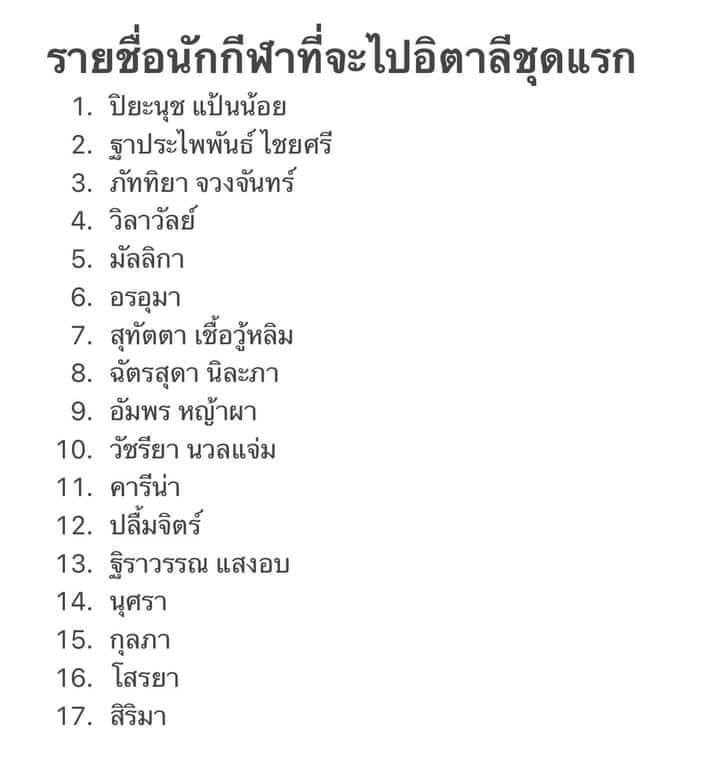 รายชื่อนักกีฬาที่จะไปอิตาลีชุดแรก

1. ปิยะนุช แป้นน้อย
2. ฐาประไพพันธ์ ไชยศรี
3. ภัททิยา จวงจันทร์
4. วิลาวัลย์
5. มัลลิกา
6. อรอุมา
7. สุทัตตา เชื้อวู้หลิม
8. ฉัตรสุดา นิละภา
9. อัมพร หญ้าผา
10. วัชรียา นวลแจ่ม
11. คารีน่า
12. ปลื้มจิตร์
13. ฐิราวรรณ แสงอบ
14. นุศรา
15. กุลภา
16. โสรยา
17. สิริมา